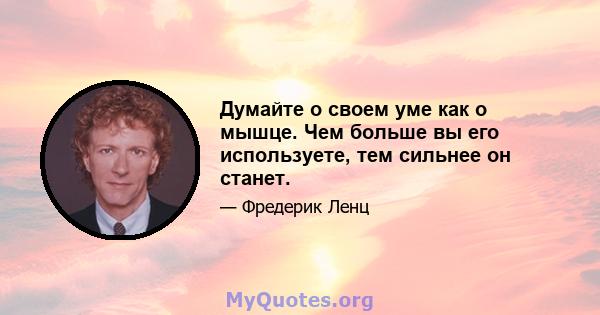 Думайте о своем уме как о мышце. Чем больше вы его используете, тем сильнее он станет.

— Фредерик Ленц

MyQuotes.org